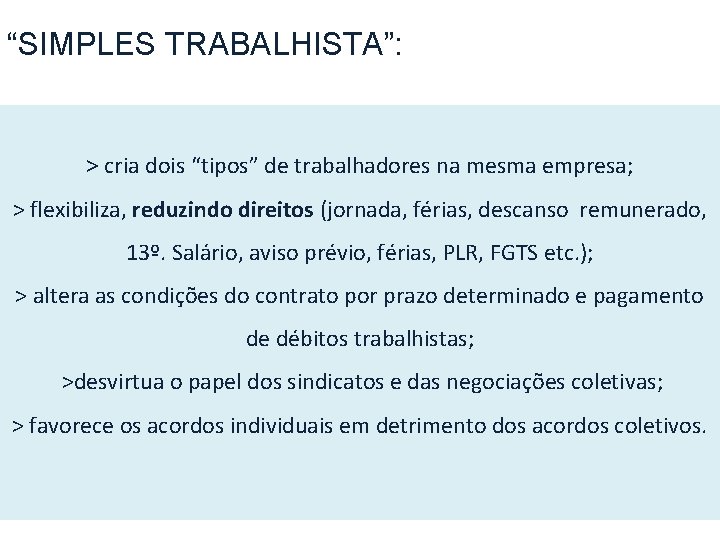 "SIMPLES TRABALHISTA":

> cria dois "tipos" de trabalhadores na mesma empresa;

> flexibiliza, reduzindo direitos (jornada, férias, descanso remunerado, 13º. Salário, aviso prévio, férias, PLR, FGTS etc.);

> altera as condições do contrato por prazo determinado e pagamento de débitos trabalhistas;

>desvirtua o papel dos sindicatos e das negociações coletivas;

> favorece os acordos individuais em detrimento dos acordos coletivos.